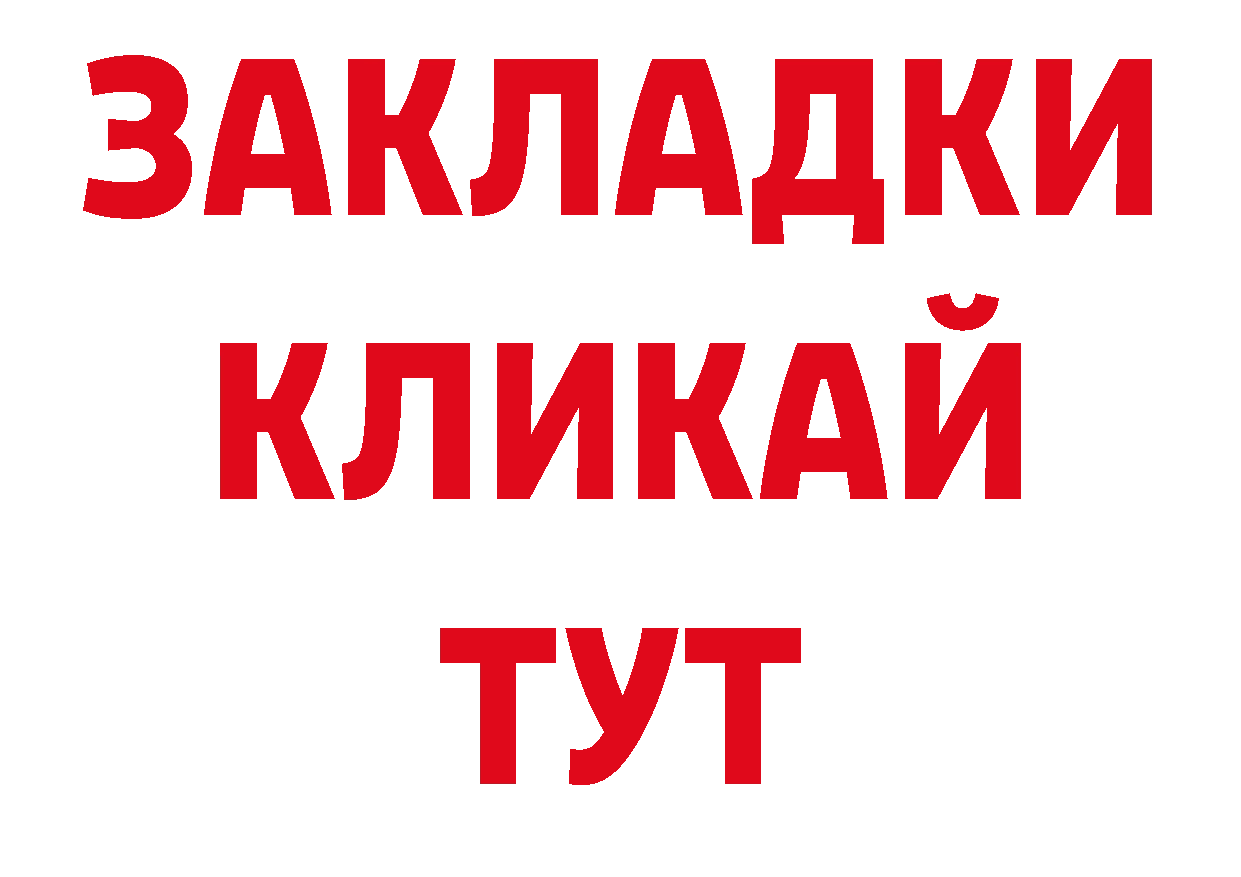 ЗАКЛАДКИ
КЛИКАЙ
ТУТ